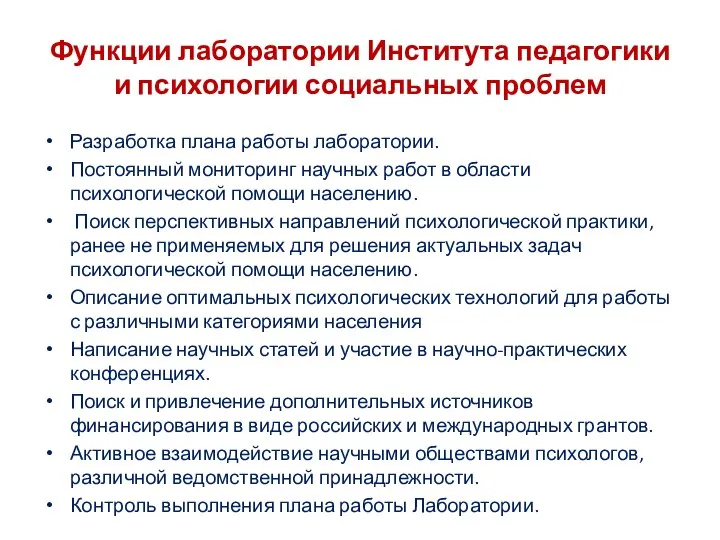 Функции лаборатории Института педагогики и психологии социальных проблем

• Разработка плана работы лаборатории.
• Постоянный мониторинг научных работ в области психологической помощи населению.
• Поиск перспективных направлений психологической практики, ранее не применяемых для решения актуальных задач психологической помощи населению.
• Описание оптимальных психологических технологий для работы с различными категориями населения
• Написание научных статей и участие в научно-практических конференциях.
• Поиск и привлечение дополнительных источников финансирования в виде российских и международных грантов.
• Активное взаимодействие научными обществами психологов, различной ведомственной принадлежности.
• Контроль выполнения плана работы Лаборатории.